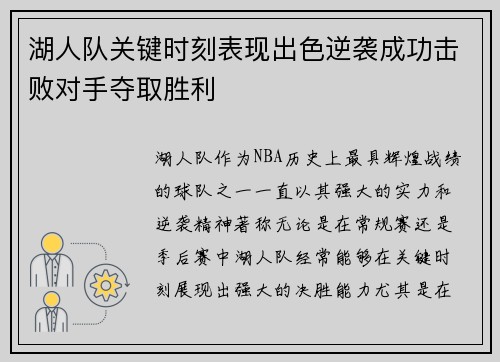 湖人队关键时刻表现出色逆袭成功击败对手夺取胜利

湖人队作为NBA历史上最具辉煌战绩的球队之一一直以其强大的实力和逆袭精神著称无论是在常规赛还是季后赛中湖人队经常能够在关键时刻展现出强大的决胜能力尤其是在